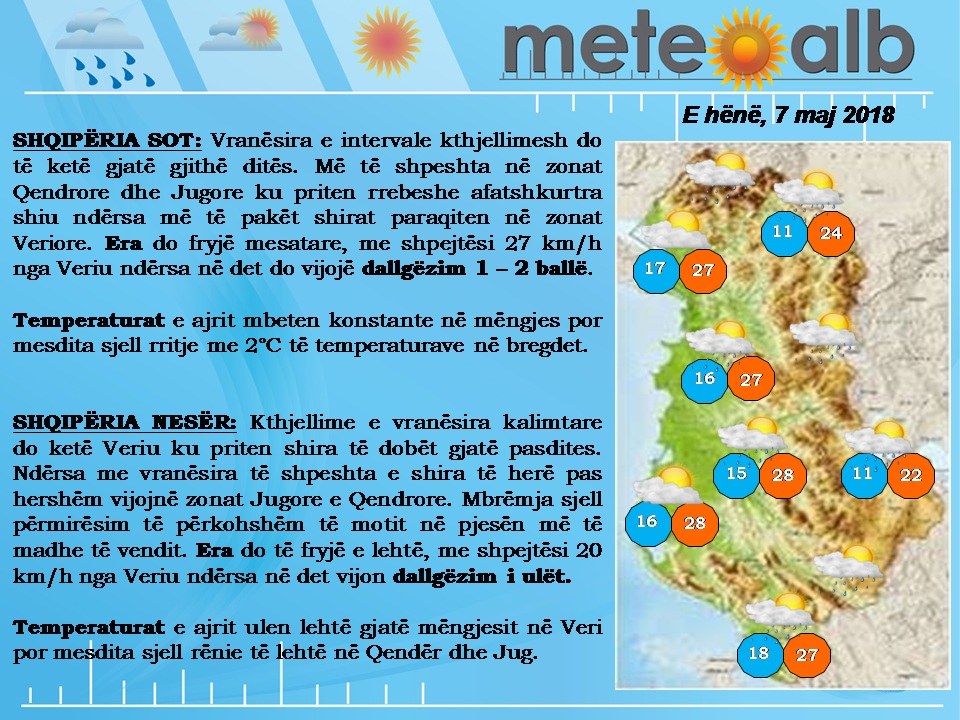 meteoalb

E hënë, 7 maj 2018

SHQIPËRIA SOT: Vranësira e intervale kthjellimesh do të ketë gjatë gjithë ditës. Më të shpeshta në zonat Qendrore dhe Jugore ku priten rrebeshe afatshkurtra shiu ndërsa më të pakët shirat paraqiten në zonat Veriore. Era do fryjë mesatare, me shpejtësi 27 km/h nga Veriu ndërsa në det do vijojë dallgëzim 1 – 2 ballë.

Temperaturat e ajrit mbeten konstante në mëngjes por mesdita sjell rritje me 2°C të temperaturave në bregdet.

SHQIPËRIA NESËR: Kthjellime e vranësira kalimtare do ketë Veriu ku priten shira të dobët gjatë pasdites. Ndërsa me vranësira të shpeshta e shira të herë pas hershëm vijojnë zonat Jugore e Qendrore. Mbrëmja sjell përmirësim të përkohshëm të motit në pjesën më të madhe të vendit. Era do të fryjë e lehtë, me shpejtësi 20 km/h nga Veriu ndërsa në det vijon dallgëzim i ulët.

Temperaturat e ajrit ulen lehtë gjatë mëngjesit në Veri por mesdita sjell rënie të lehtë në Qendër dhe Jug.

11 24
17 27
16 27
15 28
11 22
16 28
18 27